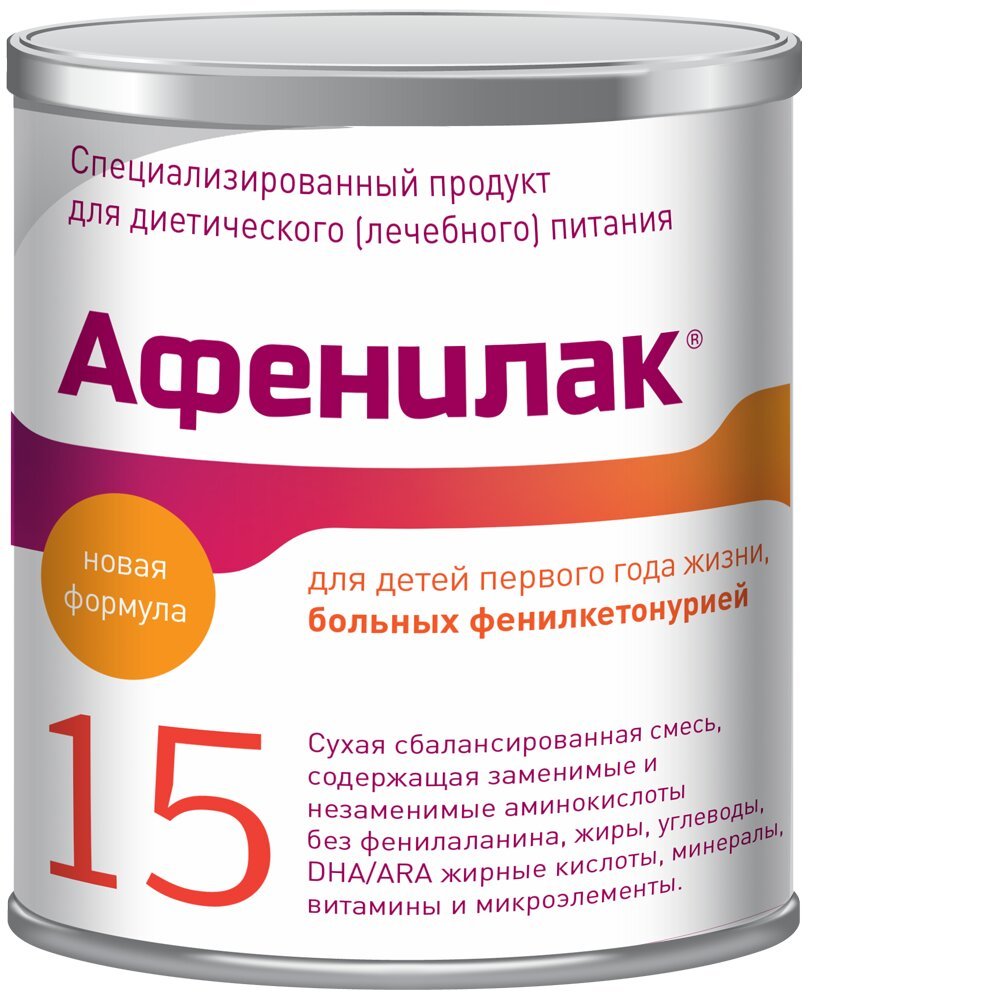 Специализированный продукт для диетического (лечебного) питания

Афенилак®

новая формула

для детей первого года жизни, больных фенилкетонурией

15

Сухая сбалансированная смесь, содержащая заменимые и незаменимые аминокислоты без фенилаланина, жиры, углеводы, DHA/ARA жирные кислоты, минералы, витамины и микроэлементы.